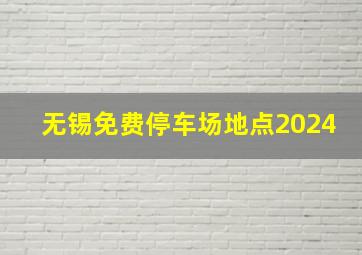 无锡免费停车场地点2024